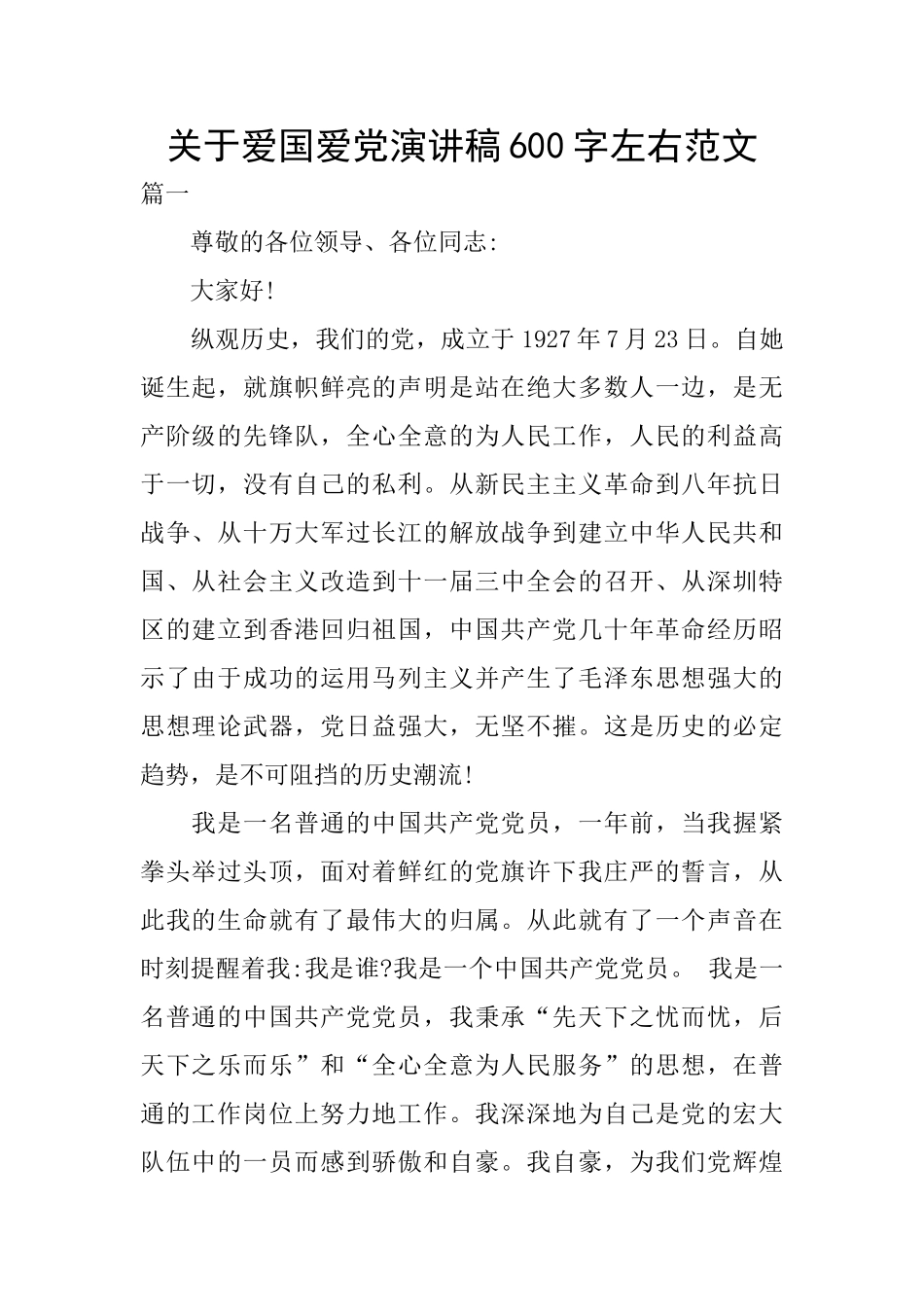 关于爱国爱党演讲稿600字左右范文

篇一

尊敬的各位领导、各位同志:

大家好!

纵观历史，我们的党，成立于1927年7月23日。自她诞生起，就旗帜鲜亮的声明是站在绝大多数人一边，是无产阶级的先锋队，全心全意的为人民工作，人民的利益高于一切，没有自己的私利。从新民主主义革命到八年抗日战争、从十万大军过长江的解放战争到建立中华人民共和国、从社会主义改造到十一届三中全会的召开、从深圳特区的建立到香港回归祖国，中国共产党几十年革命经历昭示了由于成功的运用马列主义并产生了毛泽东思想强大的思想理论武器，党日益强大，无坚不摧。这是历史的必定趋势，是不可阻挡的历史潮流!

我是一名普通的中国共产党党员，一年前，当我握紧拳头举过头顶，面对着鲜红的党旗许下我庄严的誓言，从此我的生命就有了最伟大的归属。从此就有了一个声音在时刻提醒着我:我是谁?我是一个中国共产党党员。 我是一名普通的中国共产党党员，我秉承“先天下之忧而忧，后天下之乐而乐”和“全心全意为人民服务”的思想，在普通的工作岗位上努力地工作。我深深地为自己是党的宏大队伍中的一员而感到骄傲和自豪。我自豪，为我们党辉煌